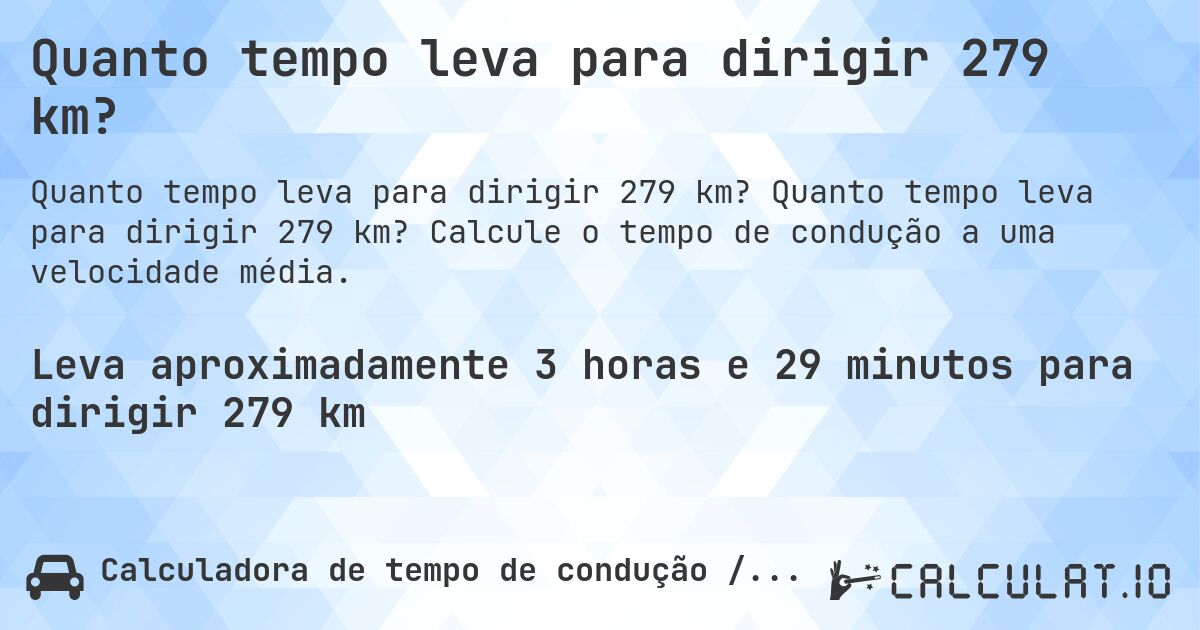 Quanto tempo leva para dirigir 279 km?

Quanto tempo leva para dirigir 279 km? Quanto tempo leva para dirigir 279 km? Calcule o tempo de condução a uma velocidade média.

Leva aproximadamente 3 horas e 29 minutos para dirigir 279 km

Calculadora de tempo de condução /...

CALCULAT.IO